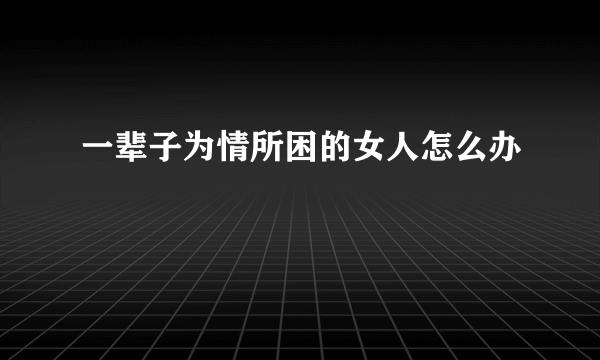 一辈子为情所困的女人怎么办